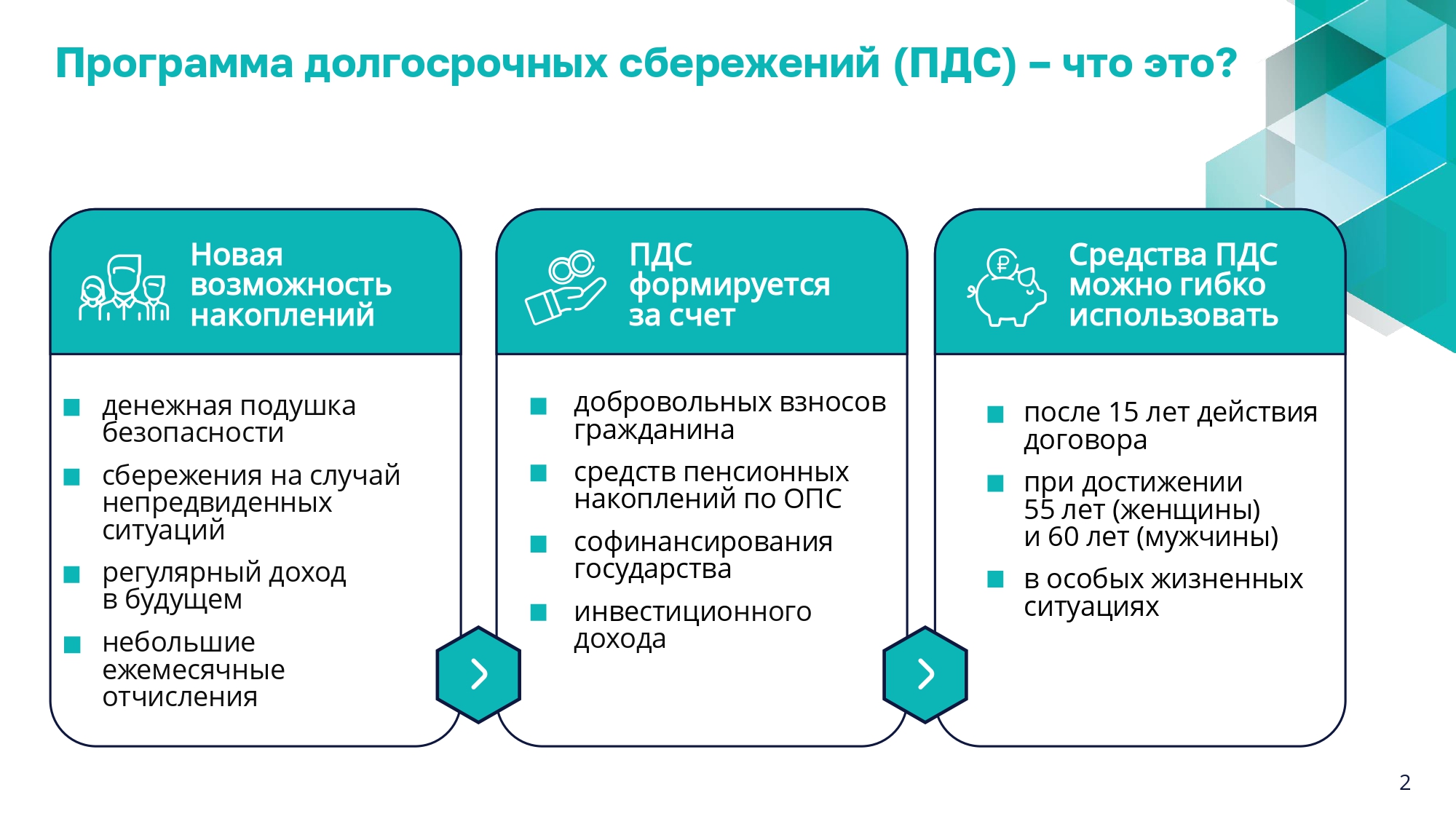 Программа долгосрочных сбережений (ПДС) – что это?

Новая возможность накоплений

- денежная подушка безопасности
- сбережения на случай непредвиденных ситуаций
- регулярный доход в будущем
- небольшие ежемесячные отчисления

ПДС формируется за счет

- добровольных взносов гражданина
- средств пенсионных накоплений по ОПС
- софинансирования государства
- инвестиционного дохода

Средства ПДС можно гибко использовать

- после 15 лет действия договора
- при достижении 55 лет (женщины) и 60 лет (мужчины)
- в особых жизненных ситуациях

2